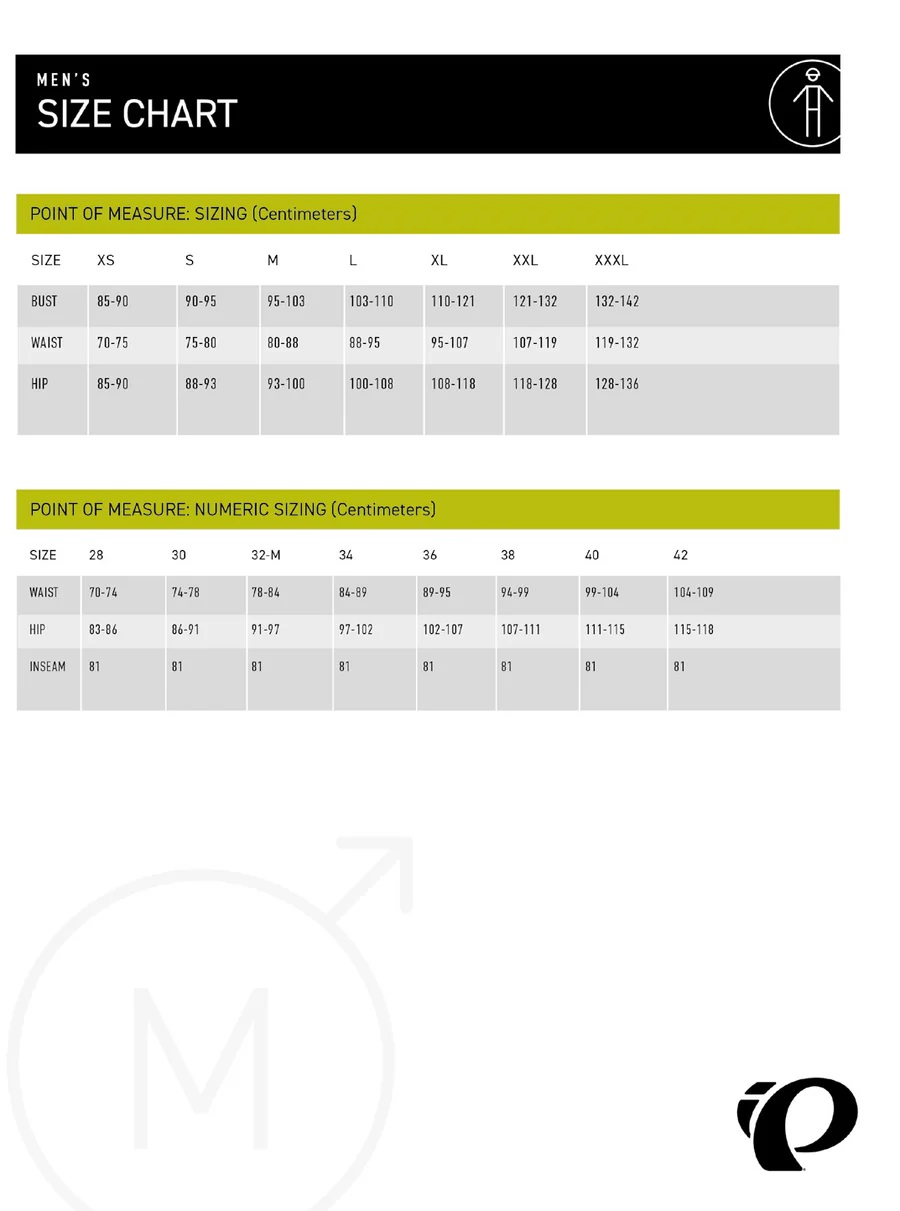 MEN'S
SIZE CHART

POINT OF MEASURE: SIZING (Centimeters)

| SIZE | XS | S | M | L | XL | XXL | XXXL |
|---|---|---|---|---|---|---|---|
| BUST | 85-90 | 90-95 | 95-103 | 103-110 | 110-121 | 121-132 | 132-142 |
| WAIST | 70-75 | 75-80 | 80-88 | 88-95 | 95-107 | 107-119 | 119-132 |
| HIP | 85-90 | 88-93 | 93-100 | 100-108 | 108-118 | 118-128 | 128-136 |

POINT OF MEASURE: NUMERIC SIZING (Centimeters)

| SIZE | 28 | 30 | 32-M | 34 | 36 | 38 | 40 | 42 |
|---|---|---|---|---|---|---|---|---|
| WAIST | 70-74 | 74-78 | 78-84 | 84-89 | 89-95 | 94-99 | 99-104 | 104-109 |
| HIP | 83-86 | 86-91 | 91-97 | 97-102 | 102-107 | 107-111 | 111-115 | 115-118 |
| INSEAM | 81 | 81 | 81 | 81 | 81 | 81 | 81 | 81 |

M